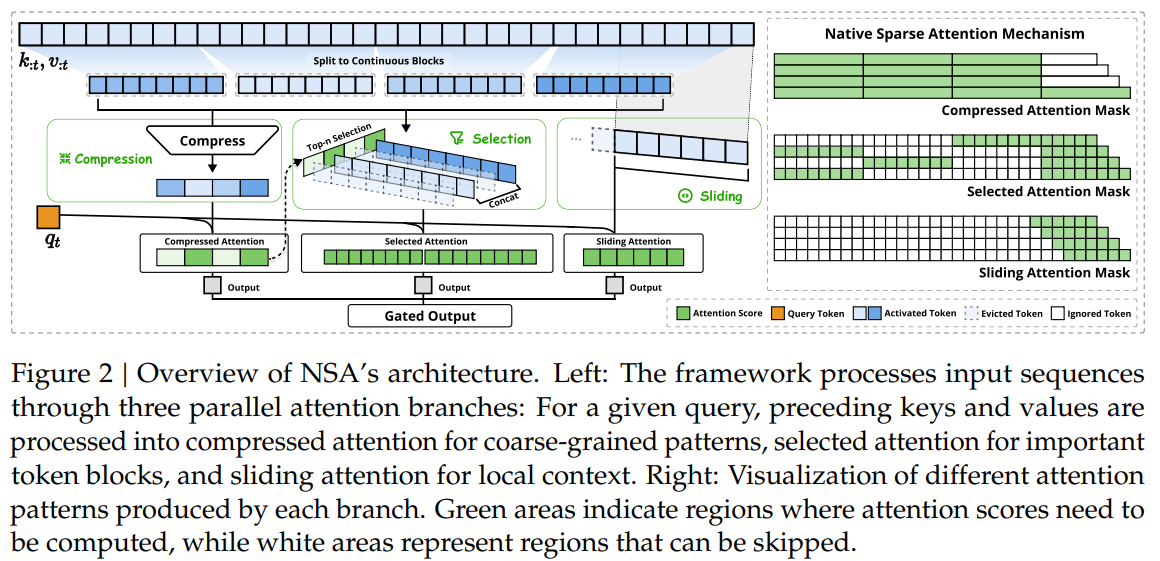 $k_{:t}, v_{:t}$

Split to Continuous Blocks

Compress

Compression

Top-n Selection

Selection

Concat

...

Sliding

$q_t$

Compressed Attention

Selected Attention

Sliding Attention

Output

Output

Output

Gated Output

Native Sparse Attention Mechanism

Compressed Attention Mask

Selected Attention Mask

Sliding Attention Mask

Attention Score

Query Token

Activated Token

Evicted Token

Ignored Token

Figure 2 | Overview of NSA's architecture. Left: The framework processes input sequences through three parallel attention branches: For a given query, preceding keys and values are processed into compressed attention for coarse-grained patterns, selected attention for important token blocks, and sliding attention for local context. Right: Visualization of different attention patterns produced by each branch. Green areas indicate regions where attention scores need to be computed, while white areas represent regions that can be skipped.